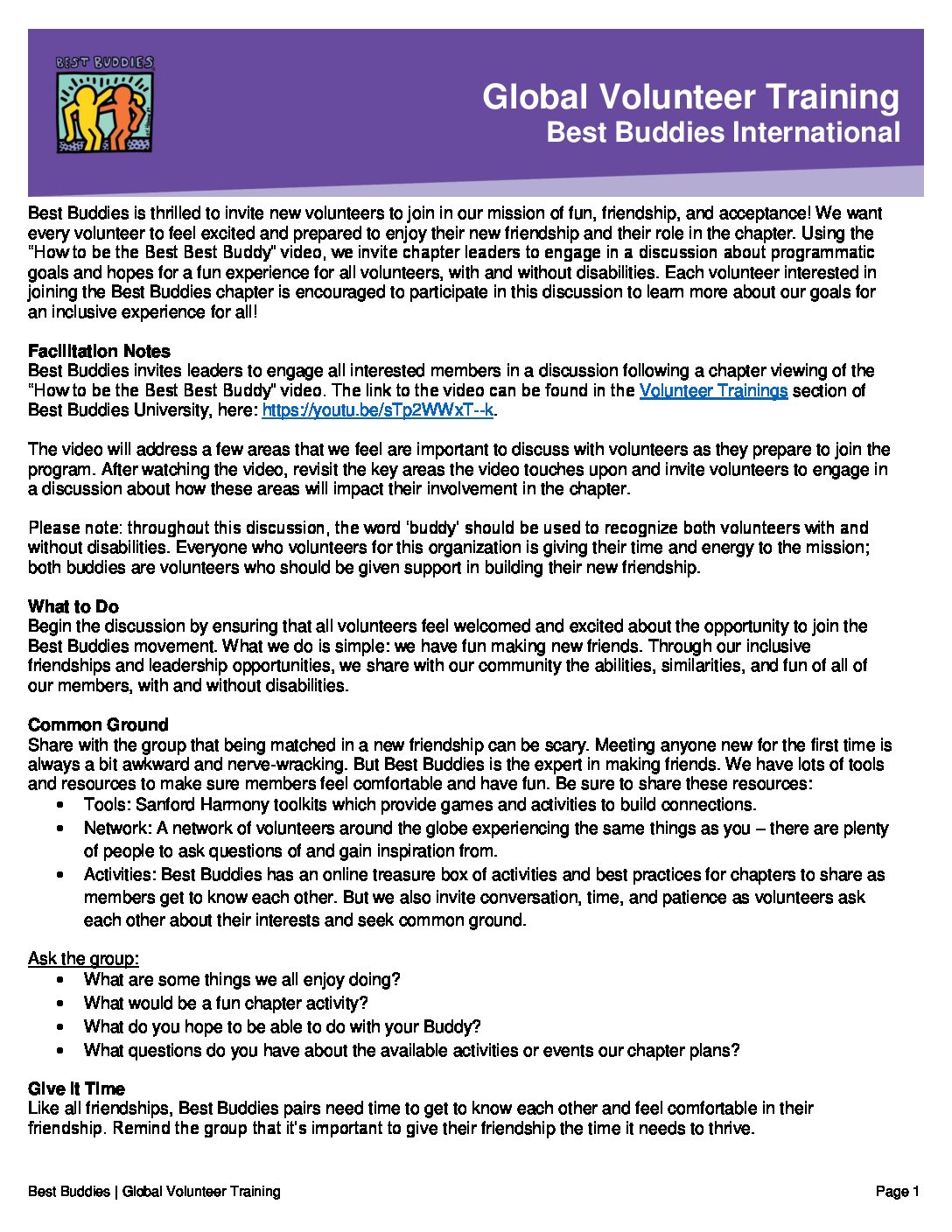 BEST BUDDIES

Global Volunteer Training
Best Buddies International

Best Buddies is thrilled to invite new volunteers to join in our mission of fun, friendship, and acceptance! We want every volunteer to feel excited and prepared to enjoy their new friendship and their role in the chapter. Using the "How to be the Best Best Buddy" video, we invite chapter leaders to engage in a discussion about programmatic goals and hopes for a fun experience for all volunteers, with and without disabilities. Each volunteer interested in joining the Best Buddies chapter is encouraged to participate in this discussion to learn more about our goals for an inclusive experience for all!

Facilitation Notes
Best Buddies invites leaders to engage all interested members in a discussion following a chapter viewing of the "How to be the Best Best Buddy" video. The link to the video can be found in the Volunteer Trainings section of Best Buddies University, here: https://youtu.be/sTp2WWxT--k.

The video will address a few areas that we feel are important to discuss with volunteers as they prepare to join the program. After watching the video, revisit the key areas the video touches upon and invite volunteers to engage in a discussion about how these areas will impact their involvement in the chapter.

Please note: throughout this discussion, the word 'buddy' should be used to recognize both volunteers with and without disabilities. Everyone who volunteers for this organization is giving their time and energy to the mission; both buddies are volunteers who should be given support in building their new friendship.

What to Do
Begin the discussion by ensuring that all volunteers feel welcomed and excited about the opportunity to join the Best Buddies movement. What we do is simple: we have fun making new friends. Through our inclusive friendships and leadership opportunities, we share with our community the abilities, similarities, and fun of all of our members, with and without disabilities.

Common Ground
Share with the group that being matched in a new friendship can be scary. Meeting anyone new for the first time is always a bit awkward and nerve-wracking. But Best Buddies is the expert in making friends. We have lots of tools and resources to make sure members feel comfortable and have fun. Be sure to share these resources:
• Tools: Sanford Harmony toolkits which provide games and activities to build connections.
• Network: A network of volunteers around the globe experiencing the same things as you – there are plenty of people to ask questions of and gain inspiration from.
• Activities: Best Buddies has an online treasure box of activities and best practices for chapters to share as members get to know each other. But we also invite conversation, time, and patience as volunteers ask each other about their interests and seek common ground.

Ask the group:
• What are some things we all enjoy doing?
• What would be a fun chapter activity?
• What do you hope to be able to do with your Buddy?
• What questions do you have about the available activities or events our chapter plans?

Give It Time
Like all friendships, Best Buddies pairs need time to get to know each other and feel comfortable in their friendship. Remind the group that it's important to give their friendship the time it needs to thrive.

Best Buddies | Global Volunteer Training
Page 1